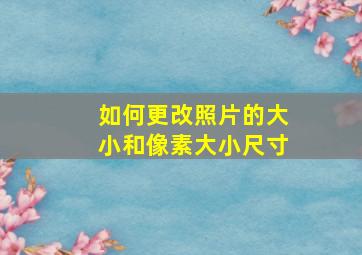 如何更改照片的大小和像素大小尺寸